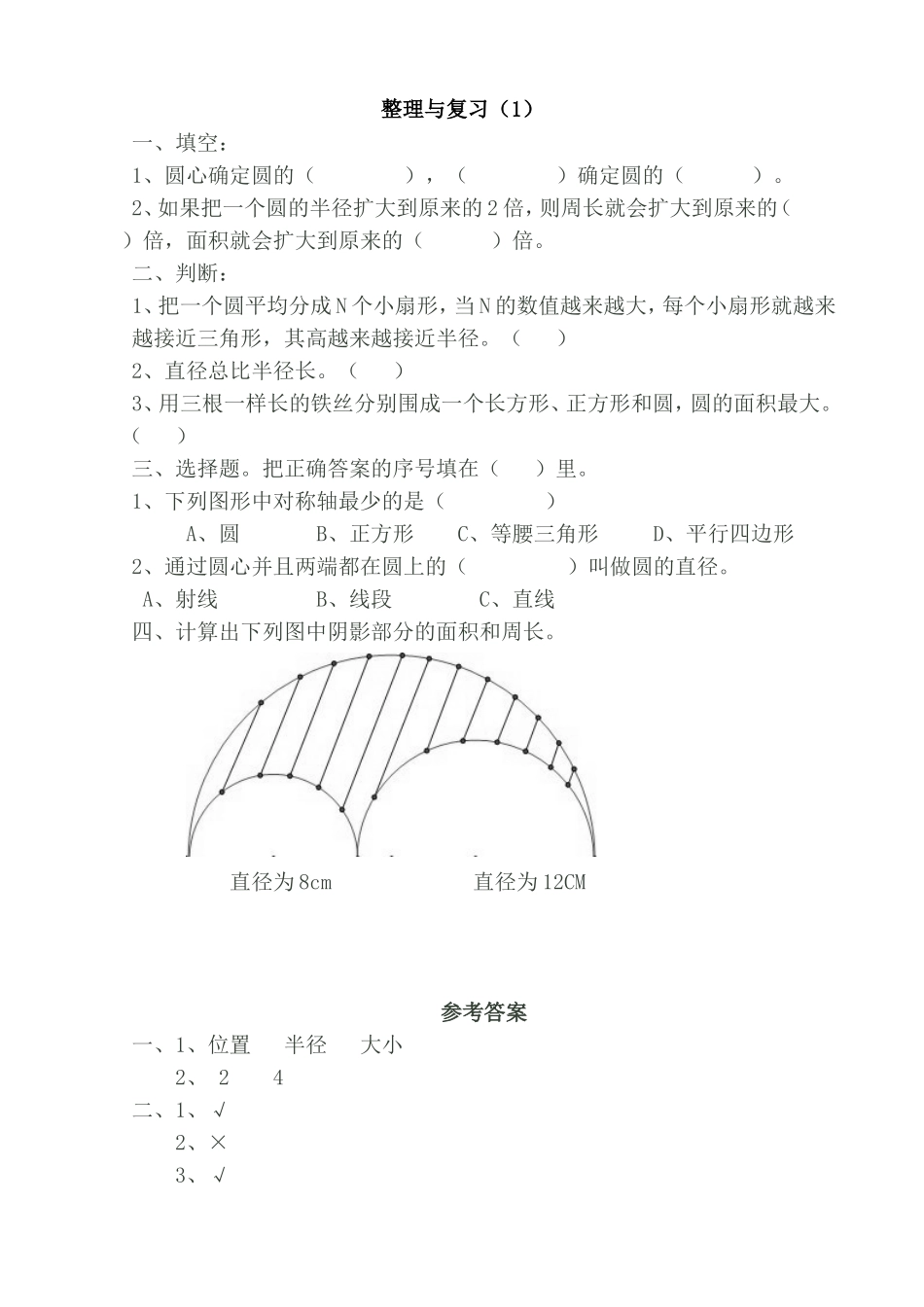 整理与复习（1）

一、填空：

1、圆心确定圆的（　　　　），（　　　　）确定圆的（　　　）。

2、如果把一个圆的半径扩大到原来的2倍，则周长就会扩大到原来的（　）倍，面积就会扩大到原来的（　　　）倍。

二、判断：

1、把一个圆平均分成N个小扇形，当N的数值越来越大，每个小扇形就越来越接近三角形，其高越来越接近半径。（　　）

2、直径总比半径长。（　　）

3、用三根一样长的铁丝分别围成一个长方形、正方形和圆，圆的面积最大。（　　）

三、选择题。把正确答案的序号填在（　　）里。

1、下列图形中对称轴最少的是（　　　　）

A、圆　　B、正方形　　C、等腰三角形　　D、平行四边形

2、通过圆心并且两端都在圆上的（　　　　）叫做圆的直径。

A、射线　　B、线段　　C、直线

四、计算出下列图中阴影部分的面积和周长。

直径为8cm　　直径为12CM

参考答案

一、1、位置　半径　大小

2、 2　4

二、1、√

2、×

3、√